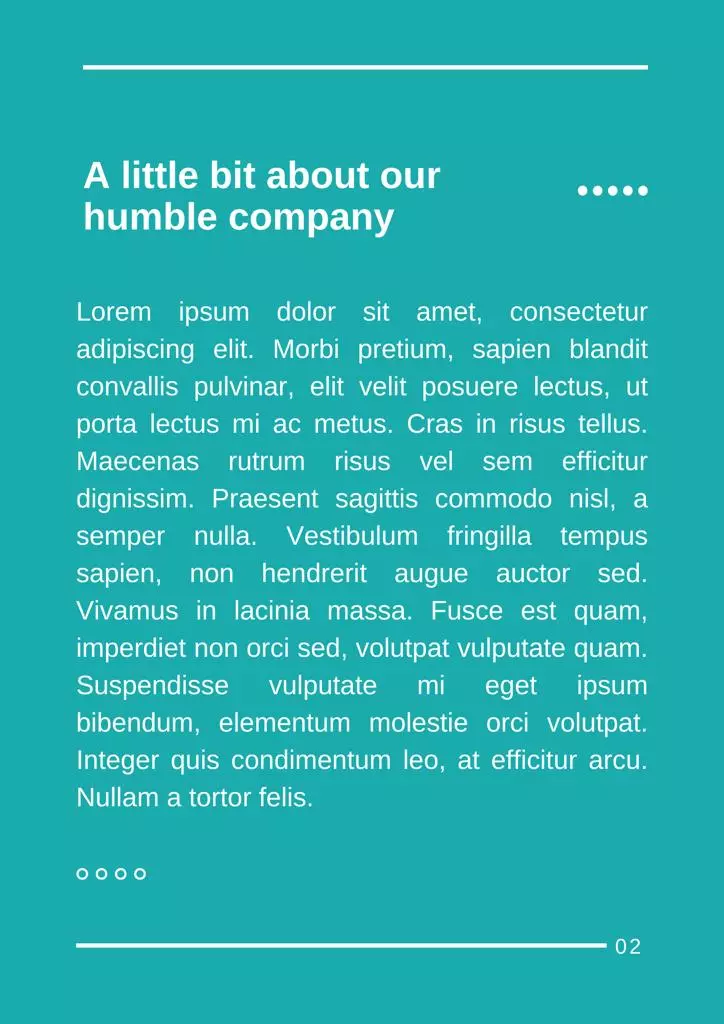 A little bit about our humble company

Lorem ipsum dolor sit amet, consectetur adipiscing elit. Morbi pretium, sapien blandit convallis pulvinar, elit velit posuere lectus, ut porta lectus mi ac metus. Cras in risus tellus. Maecenas rutrum risus vel sem efficitur dignissim. Praesent sagittis commodo nisl, a semper nulla. Vestibulum fringilla tempus sapien, non hendrerit augue auctor sed. Vivamus in lacinia massa. Fusce est quam, imperdiet non orci sed, volutpat vulputate quam. Suspendisse vulputate mi eget ipsum bibendum, elementum molestie orci volutpat. Integer quis condimentum leo, at efficitur arcu. Nullam a tortor felis.

02